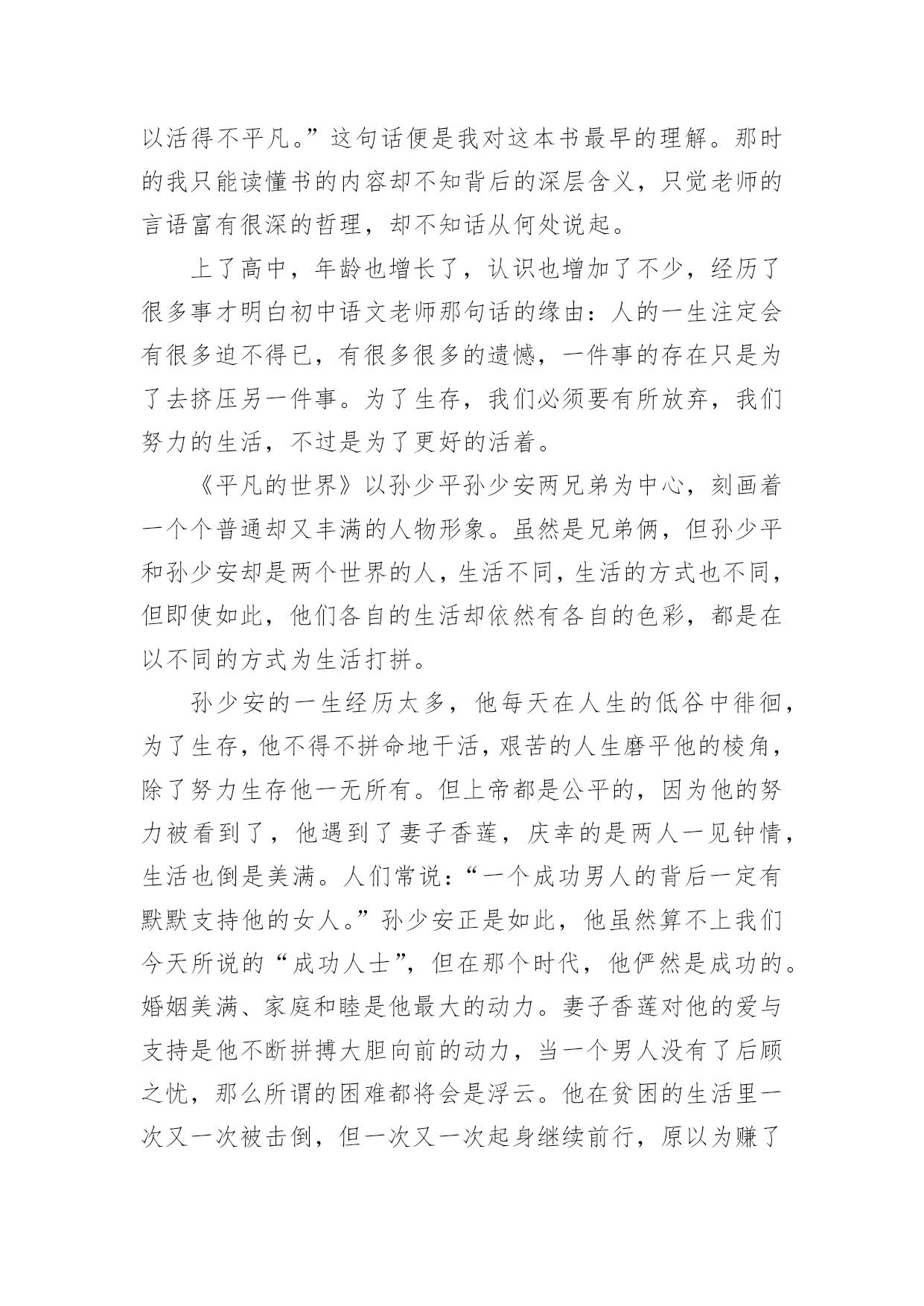 以活得不平凡。”这句话便是我对这本书最早的理解。那时的我只能读懂书的内容却不知背后的深层含义，只觉老师的言语富有很深的哲理，却不知话从何处说起。

上了高中，年龄也增长了，认识也增加了不少，经历了很多事才明白初中语文老师那句话的缘由：人的一生注定会有很多迫不得已，有很多很多的遗憾，一件事的存在只是为了去挤压另一件事。为了生存，我们必须要有所放弃，我们努力的生活，不过是为了更好的活着。

《平凡的世界》以孙少平孙少安两兄弟为中心，刻画着一个个普通却又丰满的人物形象。虽然是兄弟俩，但孙少平和孙少安却是两个世界的人，生活不同，生活的方式也不同，但即使如此，他们各自的生活却依然有各自的色彩，都是在以不同的方式为生活打拼。

孙少安的一生经历太多，他每天在人生的低谷中徘徊，为了生存，他不得不拼命地干活，艰苦的人生磨平他的棱角，除了努力生存他一无所有。但上帝都是公平的，因为他的努力被看到了，他遇到了妻子香莲，庆幸的是两人一见钟情，生活也倒是美满。人们常说：“一个成功男人的背后一定有默默支持他的女人。”孙少安正是如此，他虽然算不上我们今天所说的“成功人士”，但在那个时代，他俨然是成功的。婚姻美满、家庭和睦是他最大的动力。妻子香莲对他的爱与支持是他不断拼搏大胆向前的动力，当一个男人没有了后顾之忧，那么所谓的困难都将会是浮云。他在贫困的生活里一次又一次被击倒，但一次又一次起身继续前行，原以为赚了